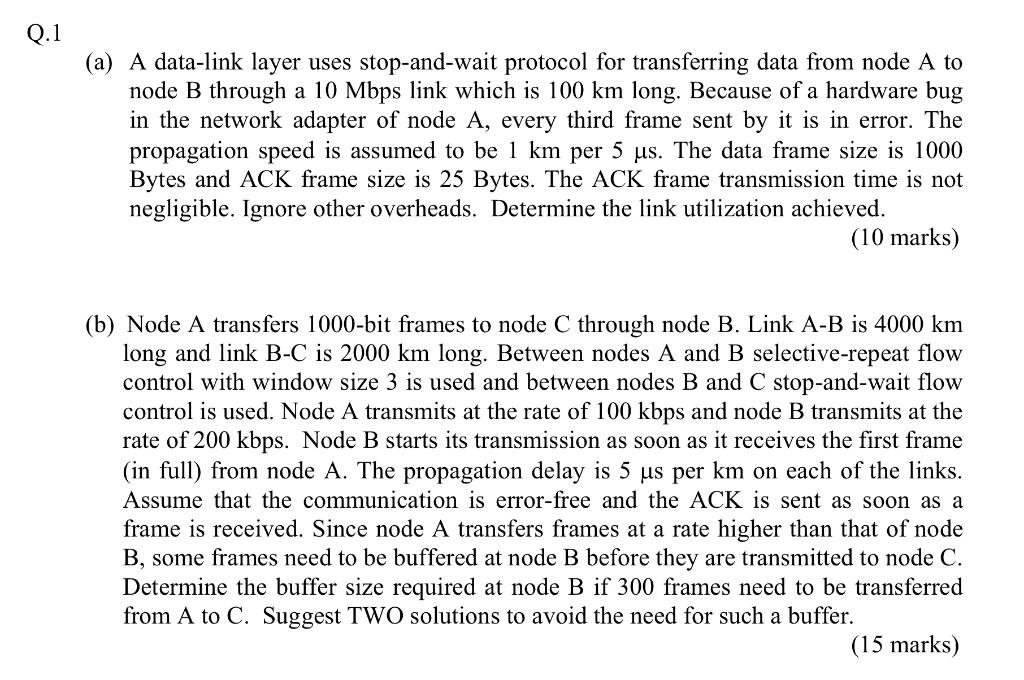 Q.1

(a) A data-link layer uses stop-and-wait protocol for transferring data from node A to node B through a 10 Mbps link which is 100 km long. Because of a hardware bug in the network adapter of node A, every third frame sent by it is in error. The propagation speed is assumed to be 1 km per 5 μs. The data frame size is 1000 Bytes and ACK frame size is 25 Bytes. The ACK frame transmission time is not negligible. Ignore other overheads. Determine the link utilization achieved.

(10 marks)

(b) Node A transfers 1000-bit frames to node C through node B. Link A-B is 4000 km long and link B-C is 2000 km long. Between nodes A and B selective-repeat flow control with window size 3 is used and between nodes B and C stop-and-wait flow control is used. Node A transmits at the rate of 100 kbps and node B transmits at the rate of 200 kbps. Node B starts its transmission as soon as it receives the first frame (in full) from node A. The propagation delay is 5 μs per km on each of the links. Assume that the communication is error-free and the ACK is sent as soon as a frame is received. Since node A transfers frames at a rate higher than that of node B, some frames need to be buffered at node B before they are transmitted to node C. Determine the buffer size required at node B if 300 frames need to be transferred from A to C. Suggest TWO solutions to avoid the need for such a buffer.

(15 marks)